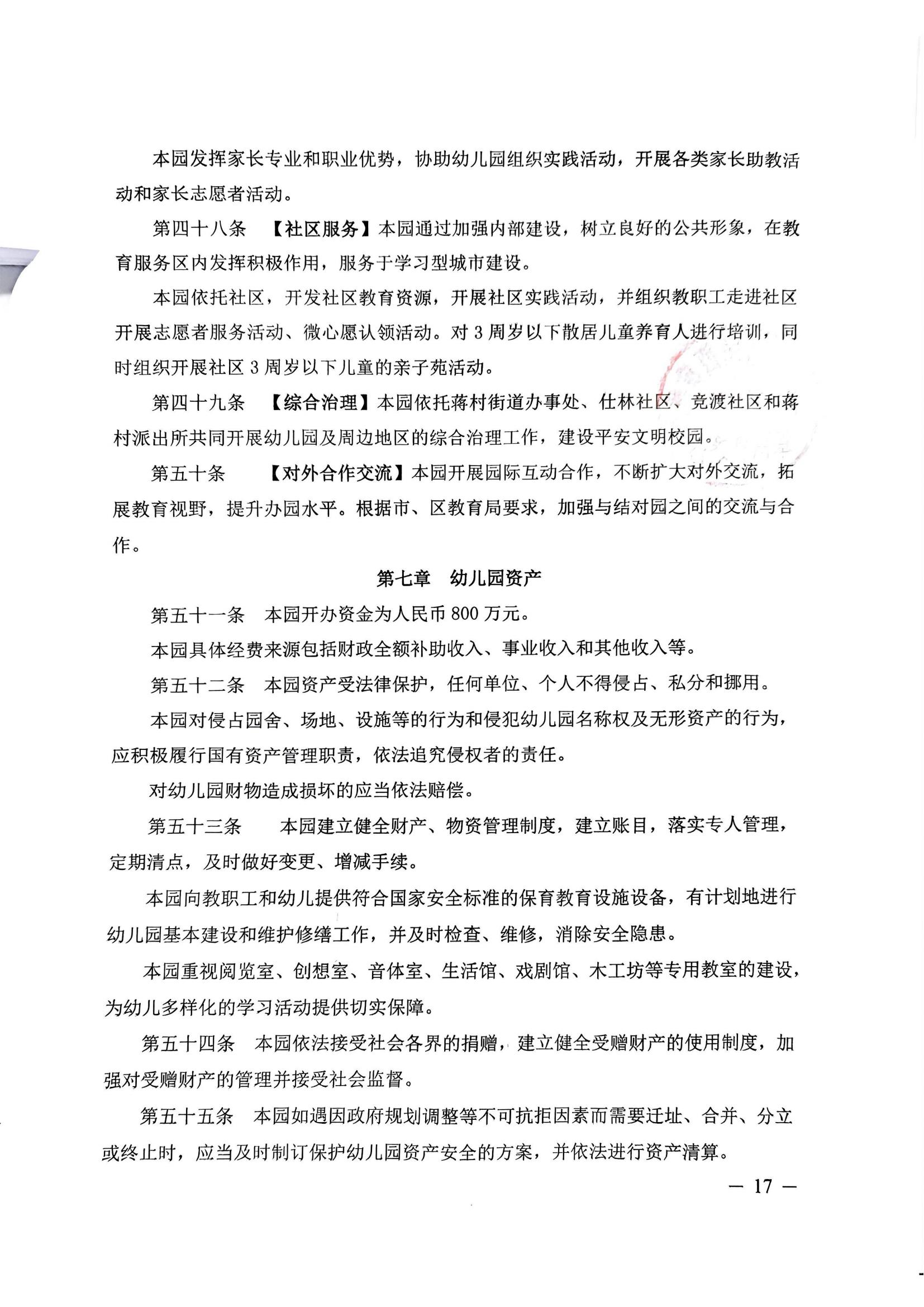 本园发挥家长专业和职业优势，协助幼儿园组织实践活动，开展各类家长助教活动和家长志愿者活动。

第四十八条　【社区服务】本园通过加强内部建设，树立良好的公共形象，在教育服务区内发挥积极作用，服务于学习型城市建设。

本园依托社区，开发社区教育资源，开展社区实践活动，并组织教职工走进社区开展志愿者服务活动、微心愿认领活动。对 3 周岁以下散居儿童养育人进行培训，同时组织开展社区 3 周岁以下儿童的亲子苑活动。

第四十九条　【综合治理】本园依托蒋村街道办事处、仕林社区、竞渡社区和蒋村派出所共同开展幼儿园及周边地区的综合治理工作，建设平安文明校园。

第五十条　【对外合作交流】本园开展园际互动合作，不断扩大对外交流，拓展教育视野，提升办园水平。根据市、区教育局要求，加强与结对园之间的交流与合作。

第七章　幼儿园资产

第五十一条　本园开办资金为人民币 800 万元。

本园具体经费来源包括财政全额补助收入、事业收入和其他收入等。

第五十二条　本园资产受法律保护，任何单位、个人不得侵占、私分和挪用。

本园对侵占园舍、场地、设施等的行为和侵犯幼儿园名称权及无形资产的行为，应积极履行国有资产管理职责，依法追究侵权者的责任。

对幼儿园财物造成损坏的应当依法赔偿。

第五十三条　本园建立健全财产、物资管理制度，建立账目，落实专人管理，定期清点，及时做好变更、增减手续。

本园向教职工和幼儿提供符合国家安全标准的保育教育设施设备，有计划地进行幼儿园基本建设和维护修缮工作，并及时检查、维修，消除安全隐患。

本园重视阅览室、创想室、音体室、生活馆、戏剧馆、木工坊等专用教室的建设，为幼儿多样化的学习活动提供切实保障。

第五十四条　本园依法接受社会各界的捐赠，建立健全受赠财产的使用制度，加强对受赠财产的管理并接受社会监督。

第五十五条　本园如遇因政府规划调整等不可抗拒因素而需要迁址、合并、分立或终止时，应当及时制订保护幼儿园资产安全的方案，并依法进行资产清算。

— 17 —